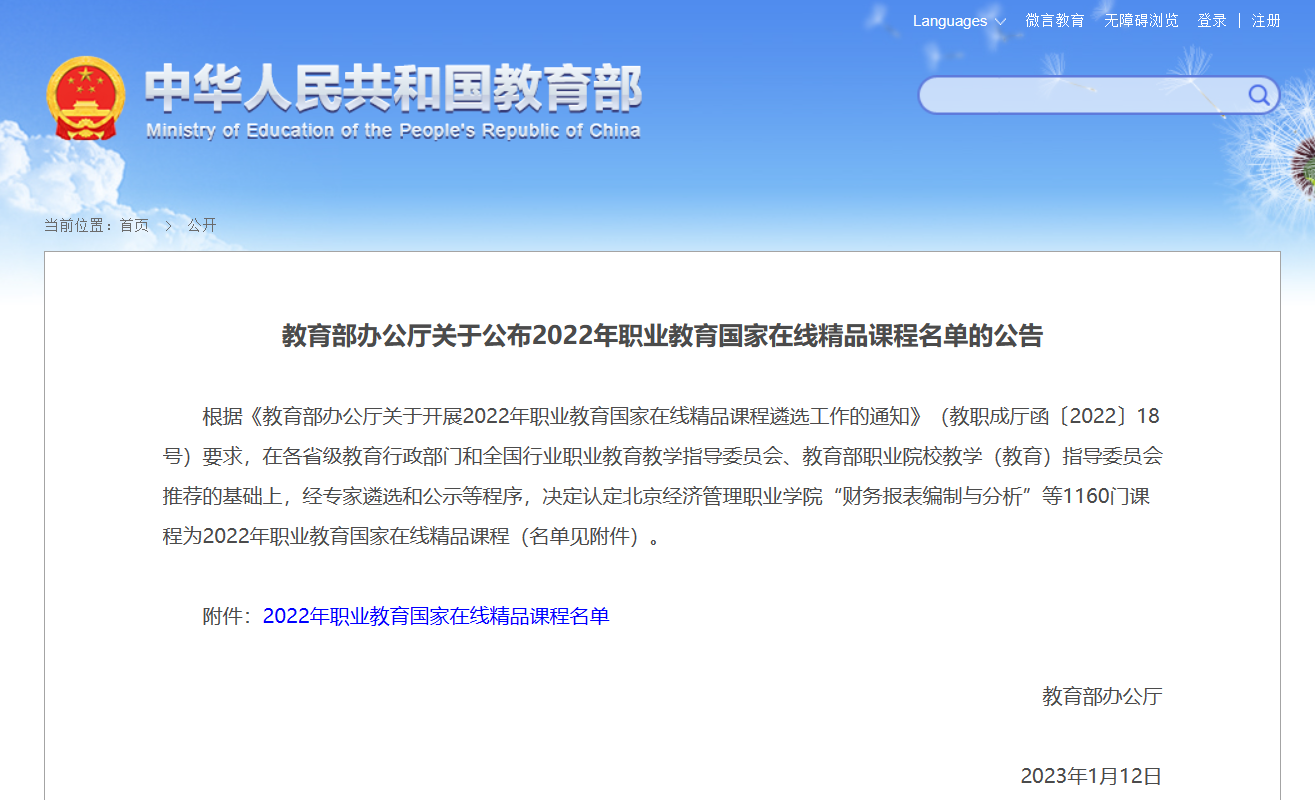 Languages 微言教育 无障碍浏览 登录 | 注册

中华人民共和国教育部
Ministry of Education of the People's Republic of China

当前位置：首页 > 公开

教育部办公厅关于公布2022年职业教育国家在线精品课程名单的公告

根据《教育部办公厅关于开展2022年职业教育国家在线精品课程遴选工作的通知》（教职成厅函〔2022〕18号）要求，在各省级教育行政部门和全国行业职业教育教学指导委员会、教育部职业院校教学（教育）指导委员会推荐的基础上，经专家遴选和公示等程序，决定认定北京经济管理职业学院“财务报表编制与分析”等1160门课程为2022年职业教育国家在线精品课程（名单见附件）。

附件：2022年职业教育国家在线精品课程名单

教育部办公厅

2023年1月12日